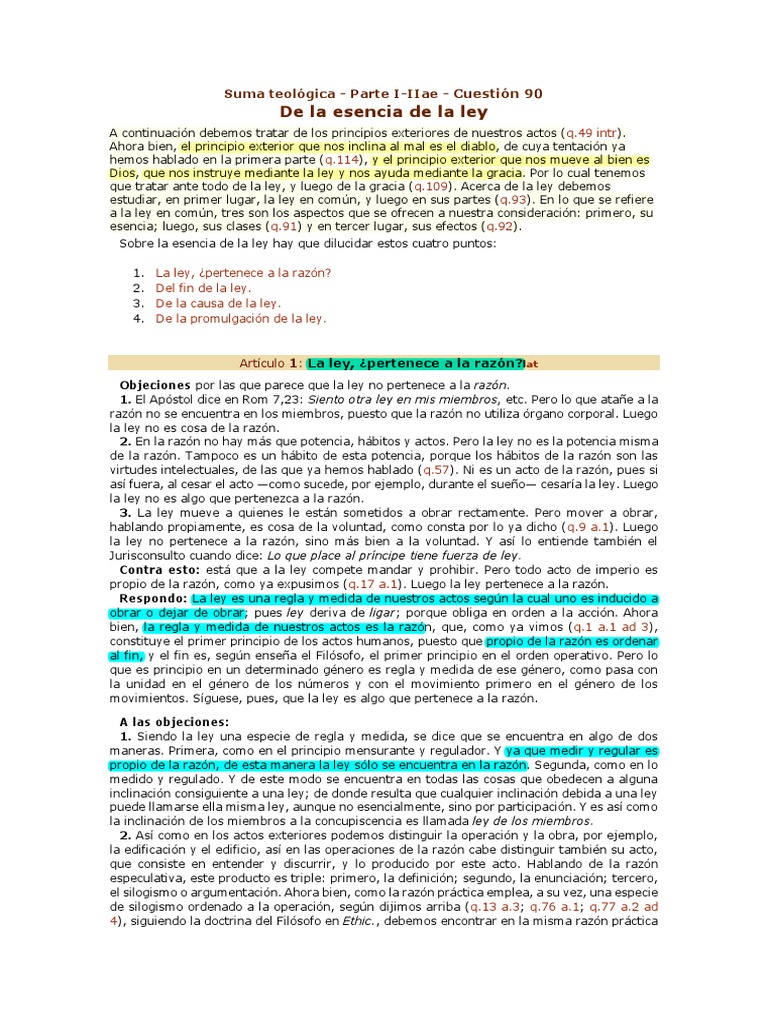 Suma teológica - Parte I-IIae - Cuestión 90
De la esencia de la ley

A continuación debemos tratar de los principios exteriores de nuestros actos (q.49 intr). Ahora bien, el principio exterior que nos inclina al mal es el diablo, de cuya tentación ya hemos hablado en la primera parte (q.114), y el principio exterior que nos mueve al bien es Dios, que nos instruye mediante la ley y nos ayuda mediante la gracia. Por lo cual tenemos que tratar ante todo de la ley, y luego de la gracia (q.109). Acerca de la ley debemos estudiar, en primer lugar, la ley en común, y luego en sus partes (q.93). En lo que se refiere a la ley en común, tres son los aspectos que se ofrecen a nuestra consideración: primero, su esencia; luego, sus clases (q.91) y en tercer lugar, sus efectos (q.92).

Sobre la esencia de la ley hay que dilucidar estos cuatro puntos:

1. La ley, ¿pertenece a la razón?
2. Del fin de la ley.
3. De la causa de la ley.
4. De la promulgación de la ley.

Artículo 1: La ley, ¿pertenece a la razón? lat

Objeciones por las que parece que la ley no pertenece a la razón.

1. El Apóstol dice en Rom 7,23: Siento otra ley en mis miembros, etc. Pero lo que atañe a la razón no se encuentra en los miembros, puesto que la razón no utiliza órgano corporal. Luego la ley no es cosa de la razón.

2. En la razón no hay más que potencia, hábitos y actos. Pero la ley no es la potencia misma de la razón. Tampoco es un hábito de esta potencia, porque los hábitos de la razón son las virtudes intelectuales, de las que ya hemos hablado (q.57). Ni es un acto de la razón, pues si así fuera, al cesar el acto —como sucede, por ejemplo, durante el sueño— cesaría la ley. Luego la ley no es algo que pertenezca a la razón.

3. La ley mueve a quienes le están sometidos a obrar rectamente. Pero mover a obrar, hablando propiamente, es cosa de la voluntad, como consta por lo ya dicho (q.9 a.1). Luego la ley no pertenece a la razón, sino más bien a la voluntad. Y así lo entiende también el Jurisconsulto cuando dice: Lo que place al príncipe tiene fuerza de ley.

Contra esto: está que a la ley compete mandar y prohibir. Pero todo acto de imperio es propio de la razón, como ya expusimos (q.17 a.1). Luego la ley pertenece a la razón.

Respondo: La ley es una regla y medida de nuestros actos según la cual uno es inducido a obrar o dejar de obrar; pues ley deriva de ligar; porque obliga en orden a la acción. Ahora bien, la regla y medida de nuestros actos es la razón, que, como ya vimos (q.1 a.1 ad 3), constituye el primer principio de los actos humanos, puesto que propio de la razón es ordenar al fin, y el fin es, según enseña el Filósofo, el primer principio en el orden operativo. Pero lo que es principio en un determinado género es regla y medida de ese género, como pasa con la unidad en el género de los números y con el movimiento primero en el género de los movimientos. Síguese, pues, que la ley es algo que pertenece a la razón.

A las objeciones:

1. Siendo la ley una especie de regla y medida, se dice que se encuentra en algo de dos maneras. Primera, como en el principio mensurante y regulador. Y ya que medir y regular es propio de la razón, de esta manera la ley sólo se encuentra en la razón. Segunda, como en lo medido y regulado. Y de este modo se encuentra en todas las cosas que obedecen a alguna inclinación consiguiente a una ley; de donde resulta que cualquier inclinación debida a una ley puede llamarse ella misma ley, aunque no esencialmente, sino por participación. Y es así como la inclinación de los miembros a la concupiscencia es llamada ley de los miembros.

2. Así como en los actos exteriores podemos distinguir la operación y la obra, por ejemplo, la edificación y el edificio, así en las operaciones de la razón cabe distinguir también su acto, que consiste en entender y discurrir, y lo producido por este acto. Hablando de la razón especulativa, este producto es triple: primero, la definición; segundo, la enunciación; tercero, el silogismo o argumentación. Ahora bien, como la razón práctica emplea, a su vez, una especie de silogismo ordenado a la operación, según dijimos arriba (q.13 a.3; q.76 a.1; q.77 a.2 ad 4), siguiendo la doctrina del Filósofo en Ethic., debemos encontrar en la misma razón práctica